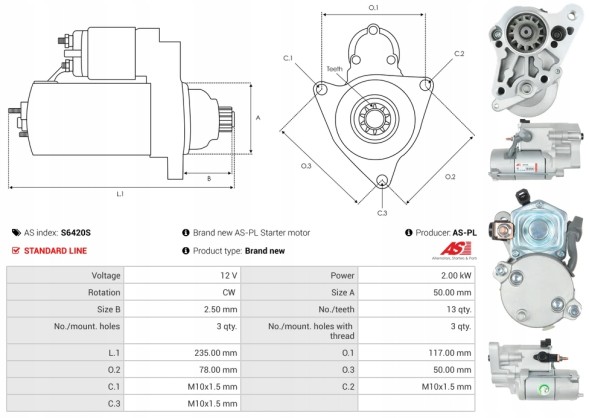 A

B

L.1

O.1

C.1

C.2

Teeth

O.3

O.2

C.3

AS index: S6420S

Brand new AS-PL Starter motor

Producer: AS-PL

STANDARD LINE

Product type: Brand new

AS

Alternators, Starters & Parts

| Voltage | 12 V | Power | 2.00 kW |
|---|---|---|---|
| Rotation | CW | Size A | 50.00 mm |
| Size B | 2.50 mm | No./teeth | 13 qty. |
| No./mount. holes | 3 qty. | No./mount. holes with thread | 3 qty. |
| L.1 | 235.00 mm | O.1 | 117.00 mm |
| O.2 | 78.00 mm | O.3 | 50.00 mm |
| C.1 | M10x1.5 mm | C.2 | M10x1.5 mm |
| C.3 | M10x1.5 mm | | |